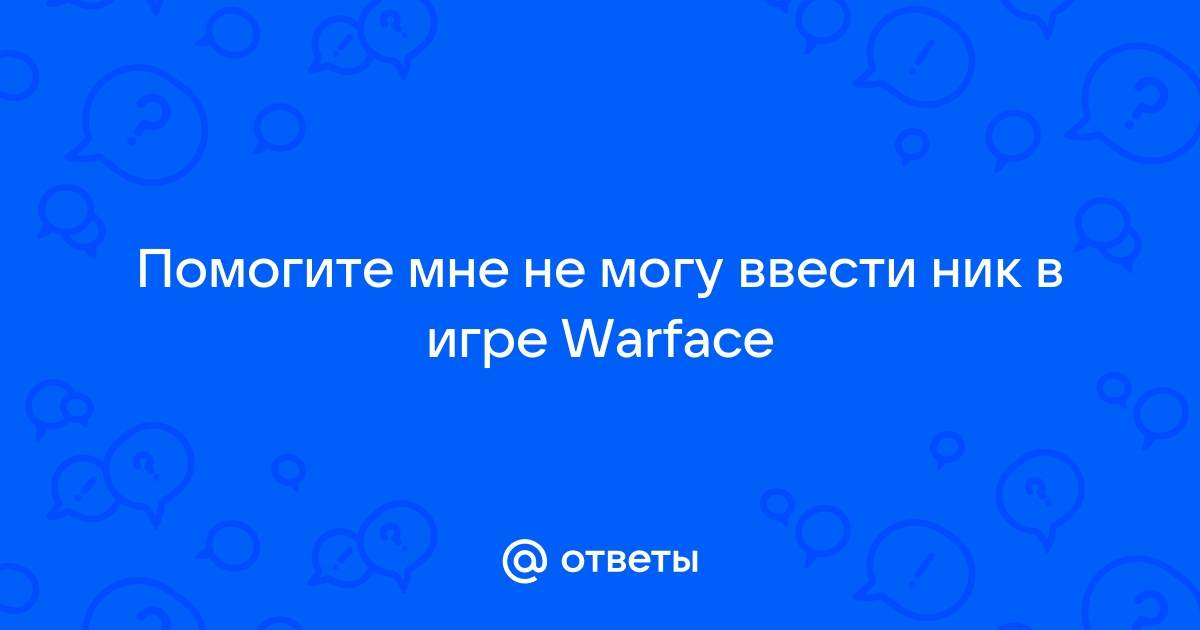 Помогите мне не могу ввести ник в игре Warface

@ ответы